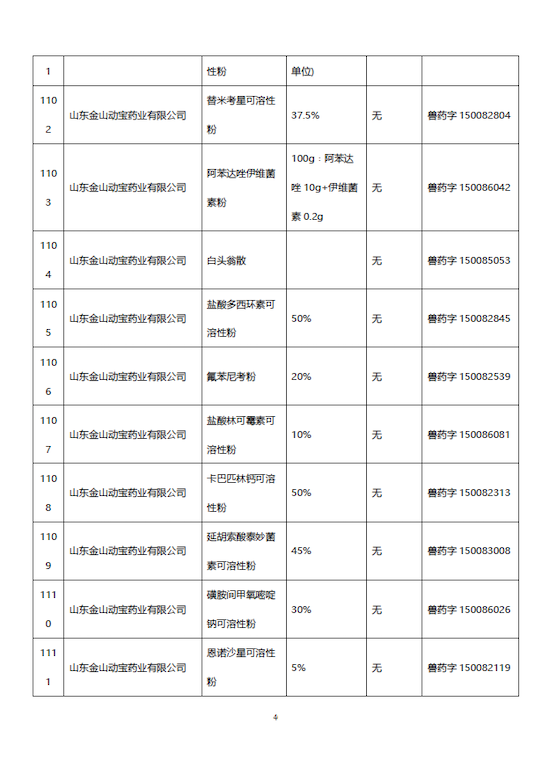 | 1 | | 性粉 | 单位) | | |
|---|---|---|---|---|---|
| 1102 | 山东金山动宝药业有限公司 | 替米考星可溶性粉 | 37.5% | 无 | 兽药字 150082804 |
| 1103 | 山东金山动宝药业有限公司 | 阿苯达唑伊维菌素粉 | 100g：阿苯达唑 10g+伊维菌素 0.2g | 无 | 兽药字 150086042 |
| 1104 | 山东金山动宝药业有限公司 | 白头翁散 | | 无 | 兽药字 150085053 |
| 1105 | 山东金山动宝药业有限公司 | 盐酸多西环素可溶性粉 | 50% | 无 | 兽药字 150082845 |
| 1106 | 山东金山动宝药业有限公司 | 氟苯尼考粉 | 20% | 无 | 兽药字 150082539 |
| 1107 | 山东金山动宝药业有限公司 | 盐酸林可霉素可溶性粉 | 10% | 无 | 兽药字 150086081 |
| 1108 | 山东金山动宝药业有限公司 | 卡巴匹林钙可溶性粉 | 50% | 无 | 兽药字 150082313 |
| 1109 | 山东金山动宝药业有限公司 | 延胡索酸泰妙菌素可溶性粉 | 45% | 无 | 兽药字 150083008 |
| 1110 | 山东金山动宝药业有限公司 | 磺胺间甲氧嘧啶钠可溶性粉 | 30% | 无 | 兽药字 150086026 |
| 1111 | 山东金山动宝药业有限公司 | 恩诺沙星可溶性粉 | 5% | 无 | 兽药字 150082119 |

4